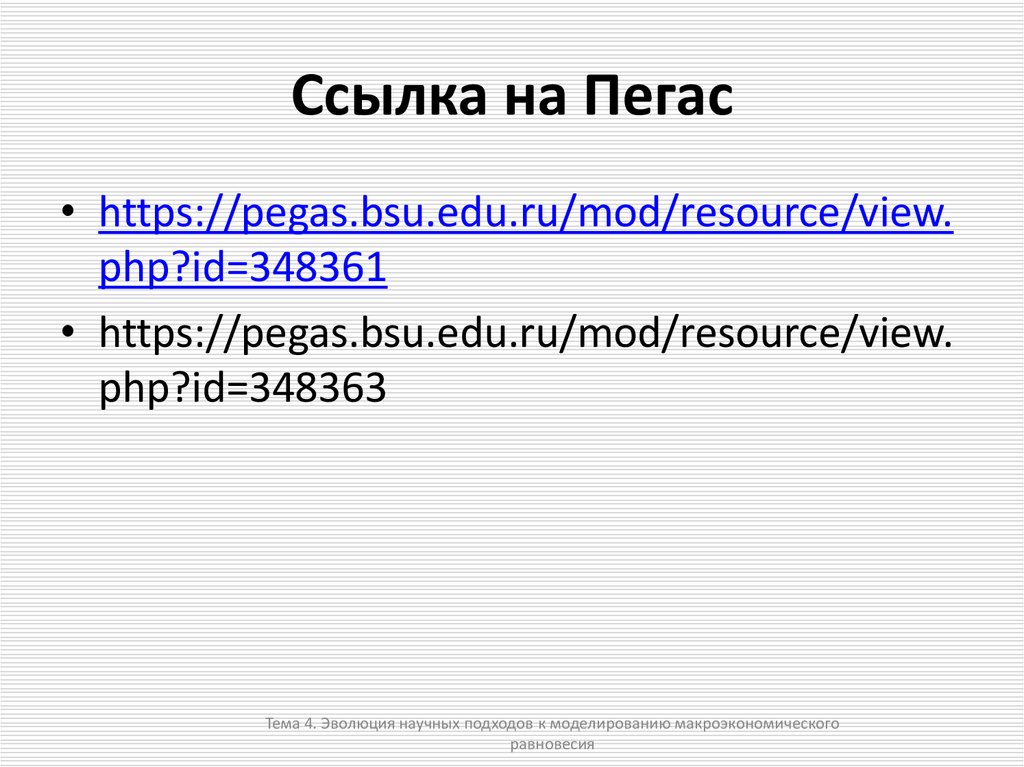 Ссылка на Пегас

• https://pegas.bsu.edu.ru/mod/resource/view.php?id=348361
• https://pegas.bsu.edu.ru/mod/resource/view.php?id=348363

Тема 4. Эволюция научных подходов к моделированию макроэкономического равновесия